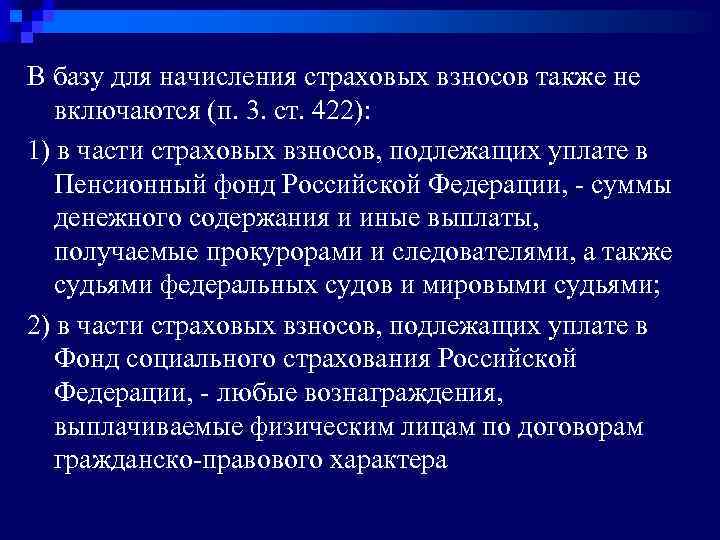 В базу для начисления страховых взносов также не включаются (п. 3. ст. 422):

1) в части страховых взносов, подлежащих уплате в Пенсионный фонд Российской Федерации, - суммы денежного содержания и иные выплаты, получаемые прокурорами и следователями, а также судьями федеральных судов и мировыми судьями;

2) в части страховых взносов, подлежащих уплате в Фонд социального страхования Российской Федерации, - любые вознаграждения, выплачиваемые физическим лицам по договорам гражданско-правового характера